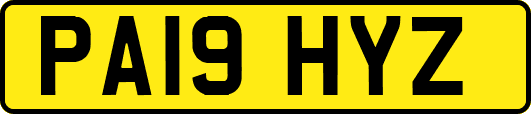 PA19 HYZ